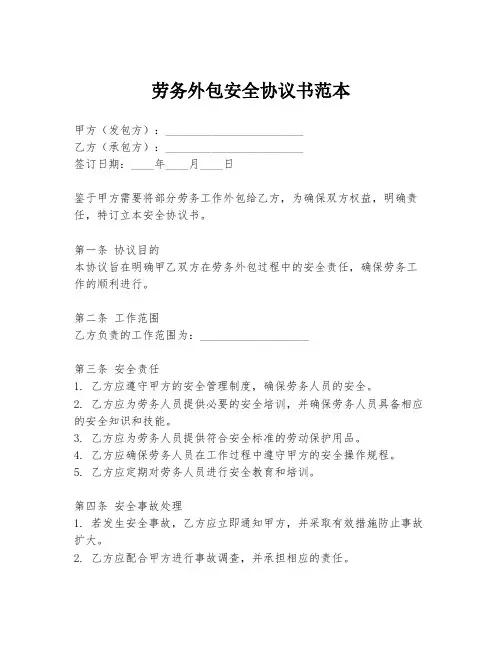 劳务外包安全协议书范本

甲方（发包方）：________________________
乙方（承包方）：________________________
签订日期：____年____月____日

鉴于甲方需要将部分劳务工作外包给乙方，为确保双方权益，明确责任，特订立本安全协议书。

第一条 协议目的
本协议旨在明确甲乙双方在劳务外包过程中的安全责任，确保劳务工作的顺利进行。

第二条 工作范围
乙方负责的工作范围为：____________________

第三条 安全责任
1. 乙方应遵守甲方的安全管理制度，确保劳务人员的安全。
2. 乙方应为劳务人员提供必要的安全培训，并确保劳务人员具备相应的安全知识和技能。
3. 乙方应为劳务人员提供符合安全标准的劳动保护用品。
4. 乙方应确保劳务人员在工作过程中遵守甲方的安全操作规程。
5. 乙方应定期对劳务人员进行安全教育和培训。

第四条 安全事故处理
1. 若发生安全事故，乙方应立即通知甲方，并采取有效措施防止事故扩大。
2. 乙方应配合甲方进行事故调查，并承担相应的责任。